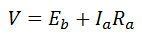 $V = E_b + I_a R_a$